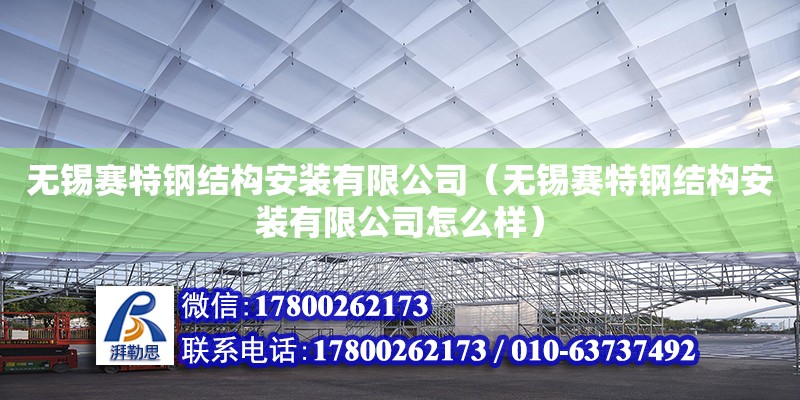 无锡赛特钢结构安装有限公司（无锡赛特钢结构安装有限公司怎么样）

湃勒思

微信：17800262173

联系电话：17800262173 / 010-63737492